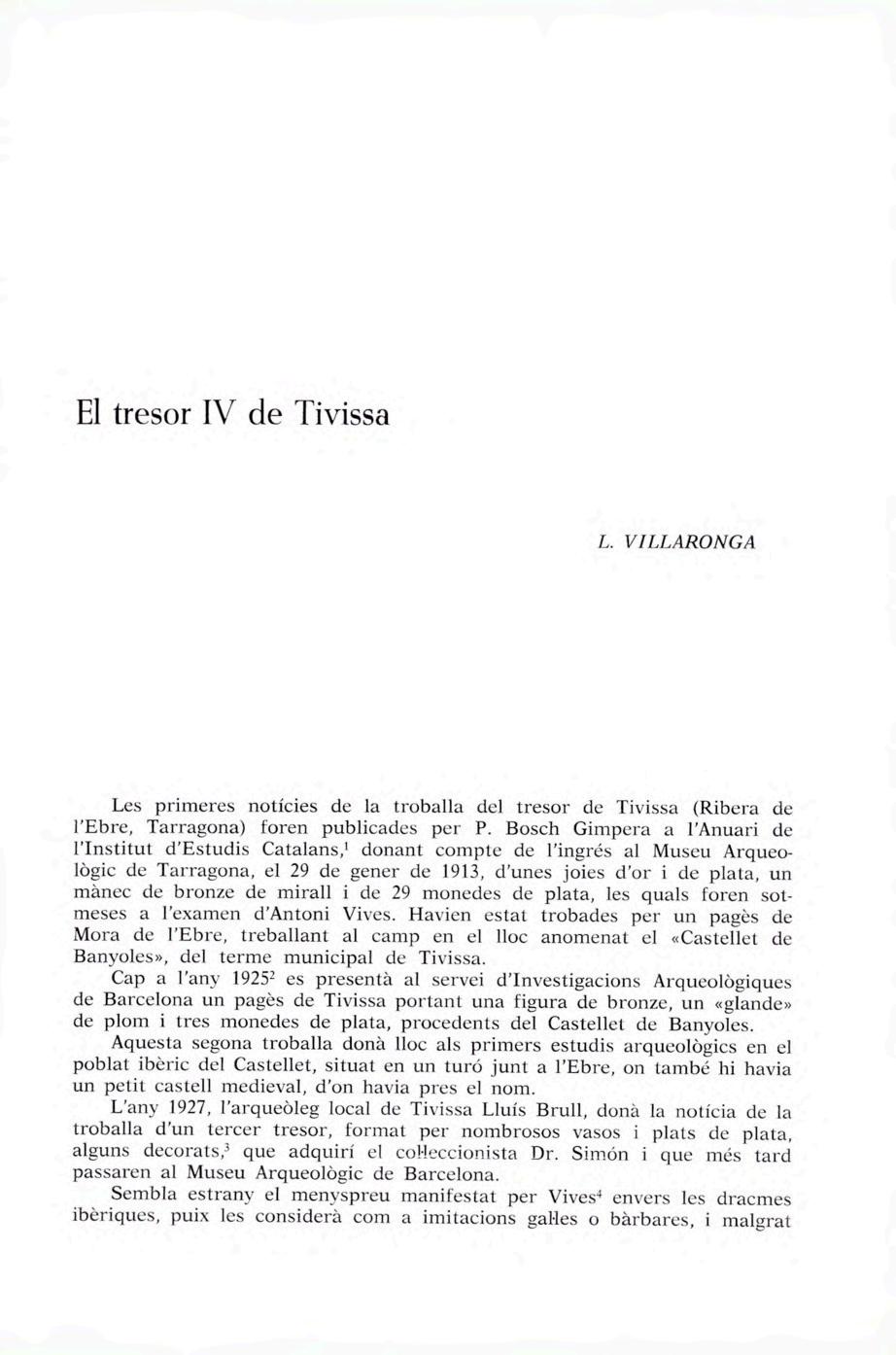 El tresor IV de Tivissa

L. VILLARONGA

Les primeres notícies de la troballa del tresor de Tivissa (Ribera de l'Ebre, Tarragona) foren publicades per P. Bosch Gimpera a l'Anuari de l'Institut d'Estudis Catalans,$^1$ donant compte de l'ingrés al Museu Arqueològic de Tarragona, el 29 de gener de 1913, d'unes joies d'or i de plata, un mànec de bronze de mirall i de 29 monedes de plata, les quals foren sotmeses a l'examen d'Antoni Vives. Havien estat trobades per un pagès de Mora de l'Ebre, treballant al camp en el lloc anomenat el «Castellet de Banyoles», del terme municipal de Tivissa.

Cap a l'any 1925$^2$ es presentà al servei d'Investigacions Arqueològiques de Barcelona un pagès de Tivissa portant una figura de bronze, un «glande» de plom i tres monedes de plata, procedents del Castellet de Banyoles.

Aquesta segona troballa donà lloc als primers estudis arqueològics en el poblat ibèric del Castellet, situat en un turó junt a l'Ebre, on també hi havia un petit castell medieval, d'on havia pres el nom.

L'any 1927, l'arqueòleg local de Tivissa Lluís Brull, donà la notícia de la troballa d'un tercer tresor, format per nombrosos vasos i plats de plata, alguns decorats,$^3$ que adquirí el col·leccionista Dr. Simón i que més tard passaren al Museu Arqueològic de Barcelona.

Sembla estrany el menyspreu manifestat per Vives$^4$ envers les dracmes ibèriques, puix les considerà com a imitacions gal·les o bàrbares, i malgrat